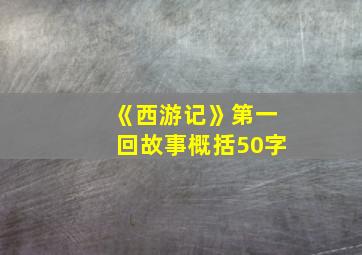 《西游记》第一回故事概括50字